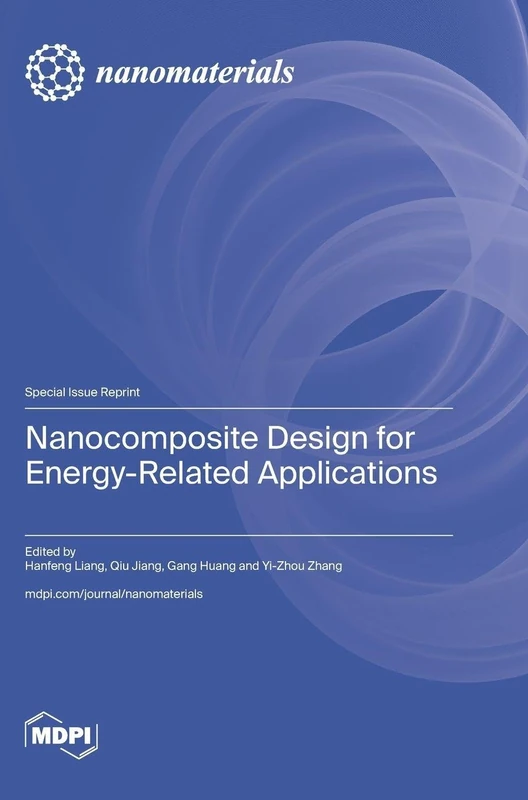 nanomaterials

Special Issue Reprint

Nanocomposite Design for Energy-Related Applications

Edited by
Hanfeng Liang, Qiu Jiang, Gang Huang and Yi-Zhou Zhang

mdpi.com/journal/nanomaterials

MDPI